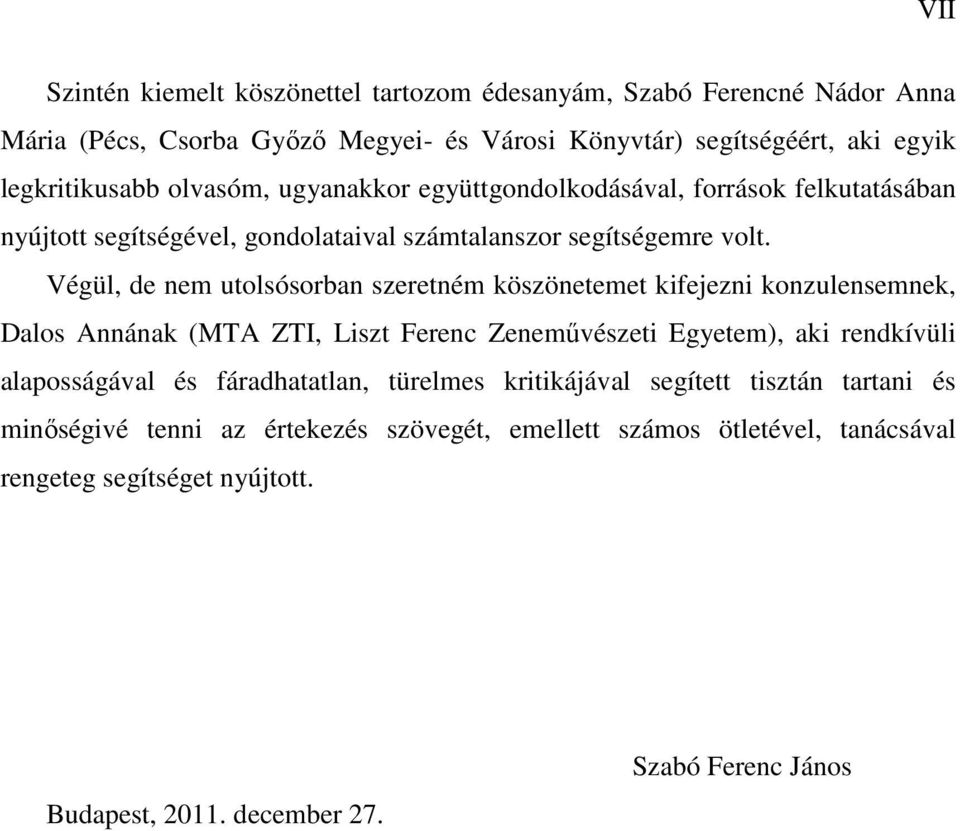 VII

Szintén kiemelt köszönettel tartozom édesanyám, Szabó Ferencné Nádor Anna Mária (Pécs, Csorba Győző Megyei- és Városi Könyvtár) segítségéért, aki egyik legkritikusabb olvasóm, ugyanakkor együttgondolkodásával, források felkutatásában nyújtott segítségével, gondolataival számtalanszor segítségemre volt.

Végül, de nem utolsósorban szeretném köszönetemet kifejezni konzulensemnek, Dalos Annának (MTA ZTI, Liszt Ferenc Zeneművészeti Egyetem), aki rendkívüli alaposságával és fáradhatatlan, türelmes kritikájával segített tisztán tartani és minőségivé tenni az értekezés szövegét, emellett számos ötletével, tanácsával rengeteg segítséget nyújtott.

Szabó Ferenc János

Budapest, 2011. december 27.